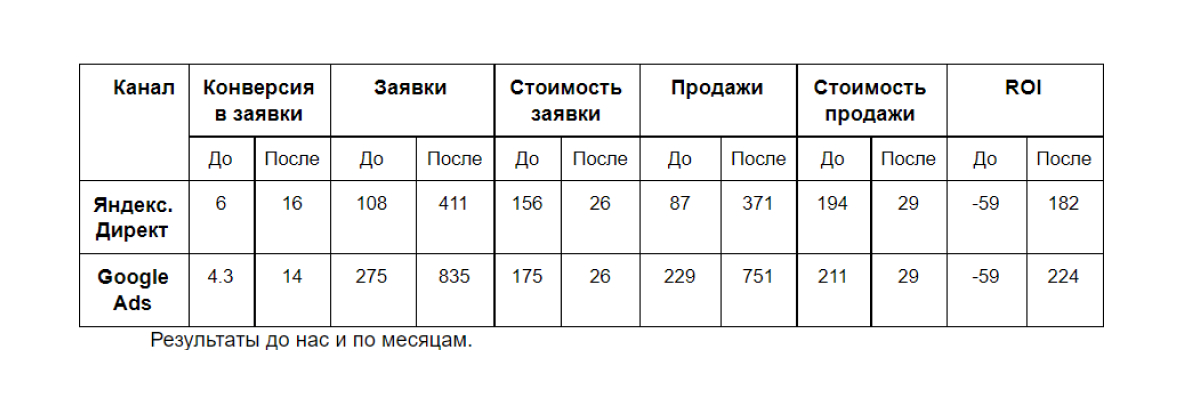 | Канал | Конверсия в заявки | | Заявки | | Стоимость заявки | | Продажи | | Стоимость продажи | | ROI | |
|---|---|---|---|---|---|---|---|---|---|---|---|---|
| | До | После | До | После | До | После | До | После | До | После | До | После |
| Яндекс. Директ | 6 | 16 | 108 | 411 | 156 | 26 | 87 | 371 | 194 | 29 | -59 | 182 |
| Google Ads | 4.3 | 14 | 275 | 835 | 175 | 26 | 229 | 751 | 211 | 29 | -59 | 224 |

Результаты до нас и по месяцам.